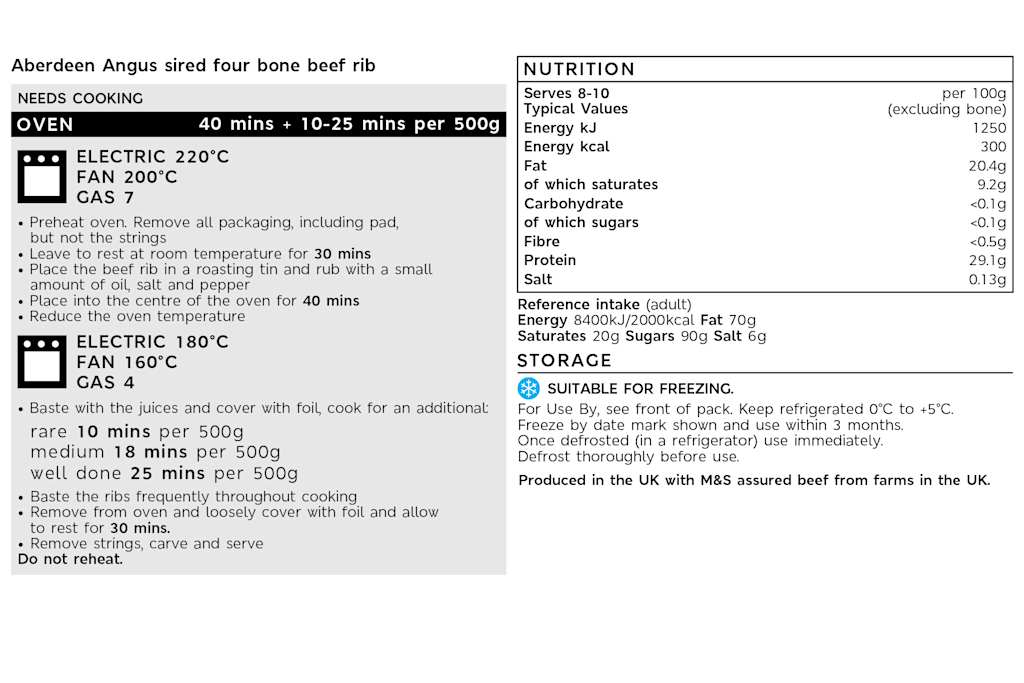 Aberdeen Angus sired four bone beef rib

NEEDS COOKING

OVEN 40 mins + 10-25 mins per 500g

ELECTRIC 220°C
FAN 200°C
GAS 7

• Preheat oven. Remove all packaging, including pad, but not the strings
• Leave to rest at room temperature for 30 mins
• Place the beef rib in a roasting tin and rub with a small amount of oil, salt and pepper
• Place into the centre of the oven for 40 mins
• Reduce the oven temperature

ELECTRIC 180°C
FAN 160°C
GAS 4

• Baste with the juices and cover with foil, cook for an additional:

rare 10 mins per 500g
medium 18 mins per 500g
well done 25 mins per 500g

• Baste the ribs frequently throughout cooking
• Remove from oven and loosely cover with foil and allow to rest for 30 mins.
• Remove strings, carve and serve
Do not reheat.

NUTRITION

| Serves 8-10 Typical Values | per 100g (excluding bone) |
|---|---|
| Energy kJ | 1250 |
| Energy kcal | 300 |
| Fat | 20.4g |
| of which saturates | 9.2g |
| Carbohydrate | <0.1g |
| of which sugars | <0.1g |
| Fibre | <0.5g |
| Protein | 29.1g |
| Salt | 0.13g |

Reference intake (adult)
Energy 8400kJ/2000kcal Fat 70g
Saturates 20g Sugars 90g Salt 6g

STORAGE

SUITABLE FOR FREEZING.
For Use By, see front of pack. Keep refrigerated 0°C to +5°C.
Freeze by date mark shown and use within 3 months.
Once defrosted (in a refrigerator) use immediately.
Defrost thoroughly before use.

Produced in the UK with M&S assured beef from farms in the UK.